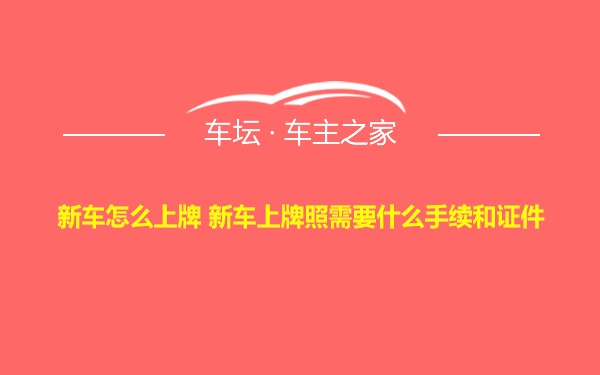 车坛 · 车主之家

新车怎么上牌 新车上牌照需要什么手续和证件